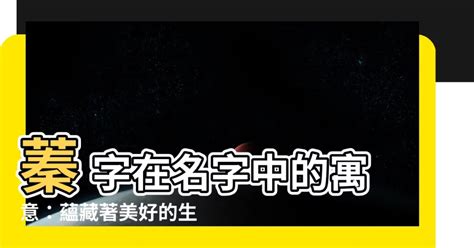 蓁 字在名字中的寓意：蘊藏著美好的生